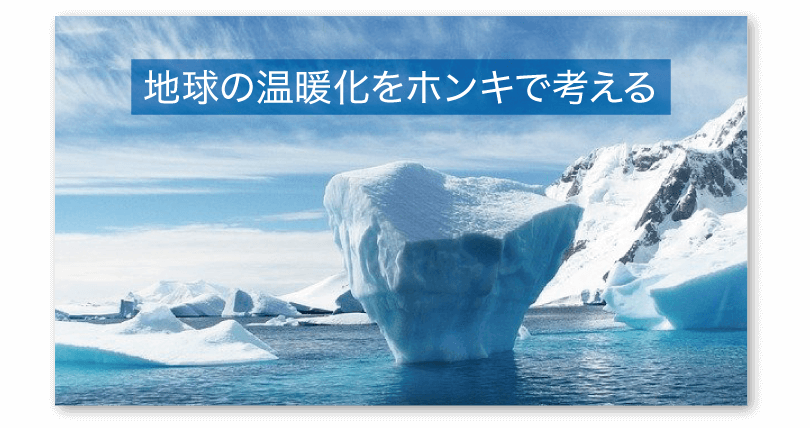 地球の温暖化をホンキで考える